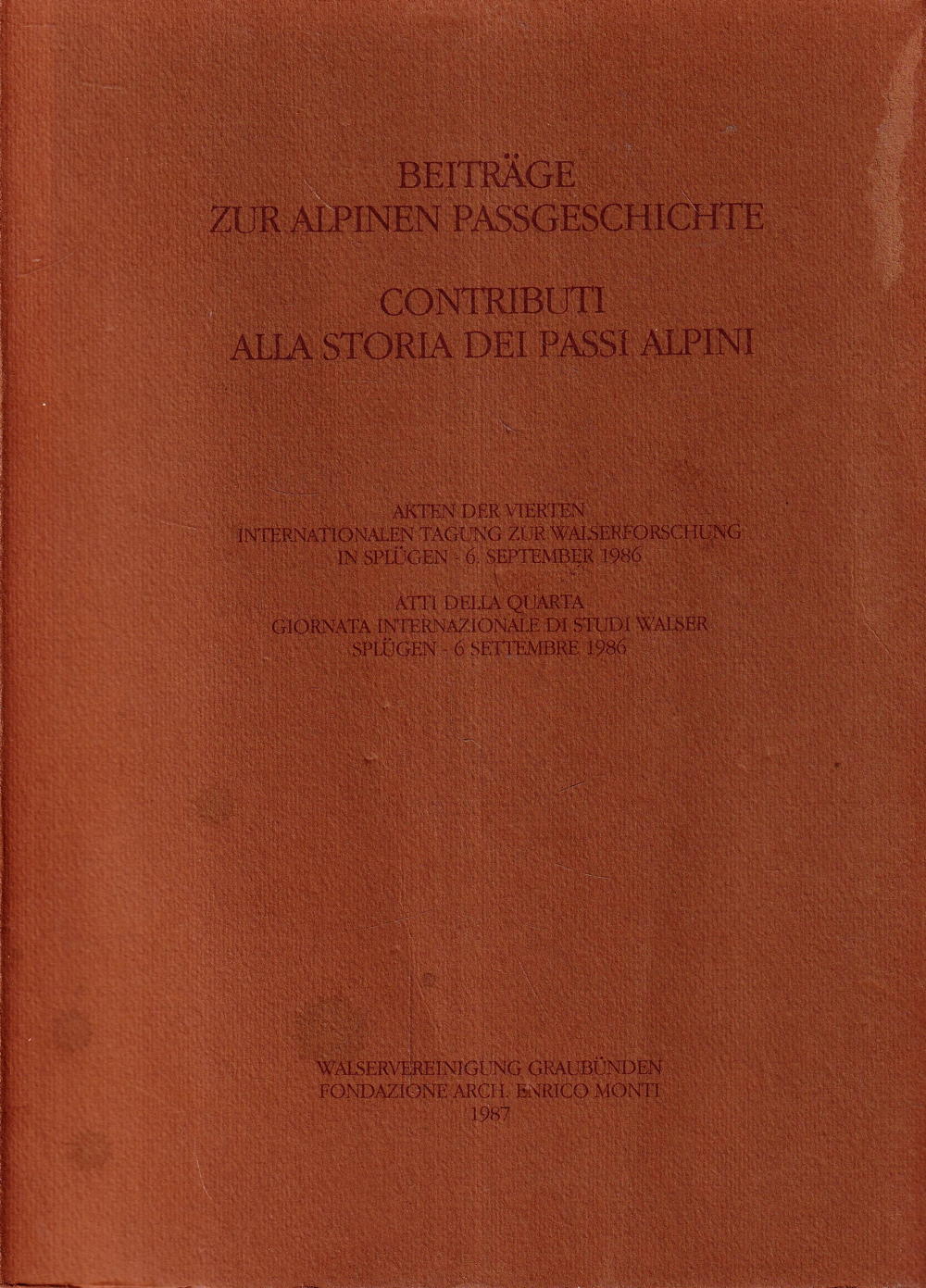 BEITRÄGE
ZUR ALPINEN PASSGESCHICHTE

CONTRIBUTI
ALLA STORIA DEI PASSI ALPINI

AKTEN DER VIERTEN
INTERNATIONALEN TAGUNG ZUR WALSERFORSCHUNG
IN SPLÜGEN - 6. SEPTEMBER 1986

ATTI DELLA QUARTA
GIORNATA INTERNAZIONALE DI STUDI WALSER
SPLÜGEN - 6 SETTEMBRE 1986

WALSERVEREINIGUNG GRAUBÜNDEN
FONDAZIONE ARCH. ENRICO MONTI
1987